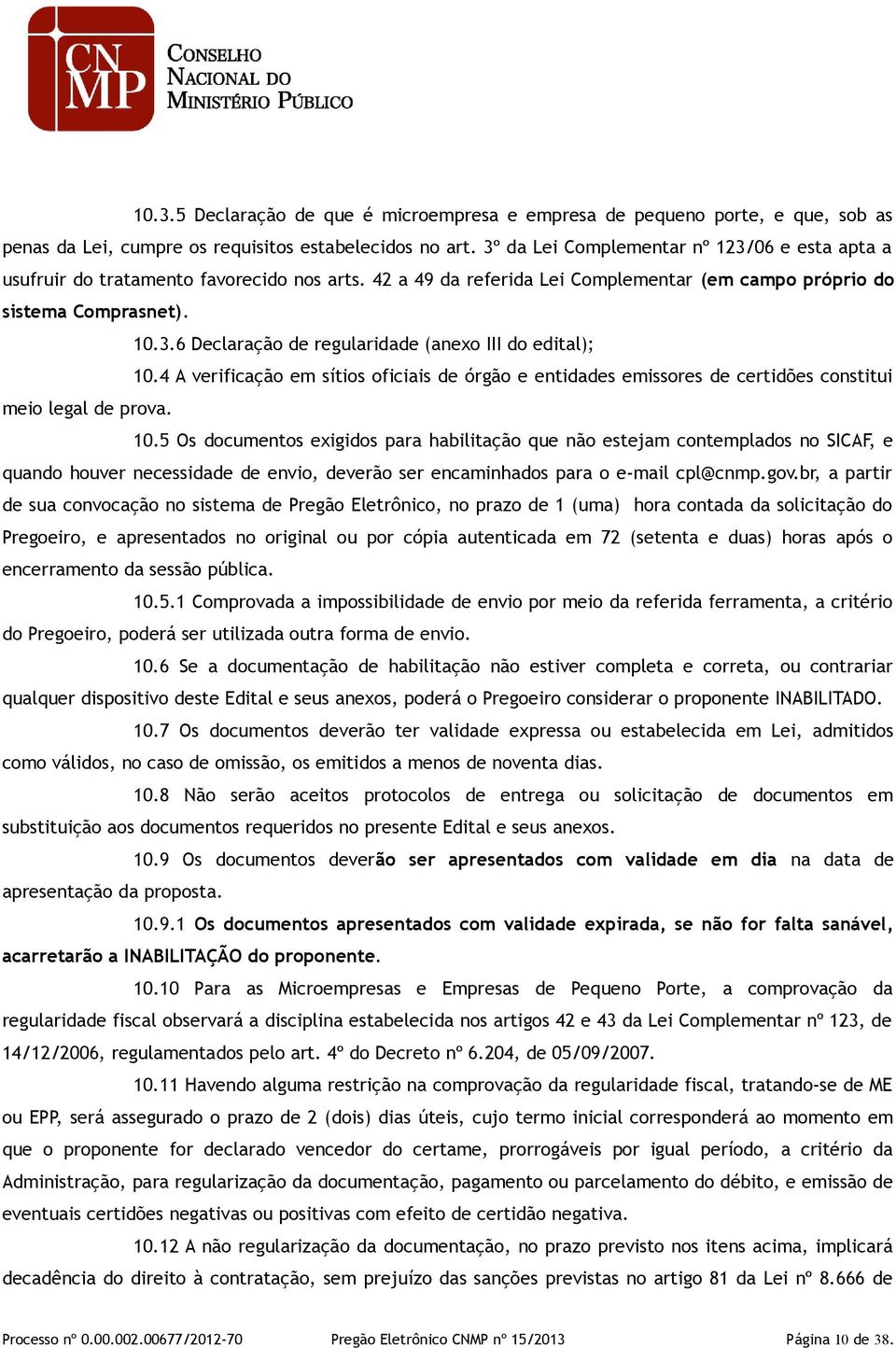 CNMP
CONSELHO NACIONAL DO MINISTÉRIO PÚBLICO

10.3.5 Declaração de que é microempresa e empresa de pequeno porte, e que, sob as penas da Lei, cumpre os requisitos estabelecidos no art. 3º da Lei Complementar nº 123/06 e esta apta a usufruir do tratamento favorecido nos arts. 42 a 49 da referida Lei Complementar (em campo próprio do sistema Comprasnet).

10.3.6 Declaração de regularidade (anexo III do edital);

10.4 A verificação em sítios oficiais de órgão e entidades emissores de certidões constitui meio legal de prova.

10.5 Os documentos exigidos para habilitação que não estejam contemplados no SICAF, e quando houver necessidade de envio, deverão ser encaminhados para o e-mail cpl@cnmp.gov.br, a partir de sua convocação no sistema de Pregão Eletrônico, no prazo de 1 (uma) hora contada da solicitação do Pregoeiro, e apresentados no original ou por cópia autenticada em 72 (setenta e duas) horas após o encerramento da sessão pública.

10.5.1 Comprovada a impossibilidade de envio por meio da referida ferramenta, a critério do Pregoeiro, poderá ser utilizada outra forma de envio.

10.6 Se a documentação de habilitação não estiver completa e correta, ou contrariar qualquer dispositivo deste Edital e seus anexos, poderá o Pregoeiro considerar o proponente INABILITADO.

10.7 Os documentos deverão ter validade expressa ou estabelecida em Lei, admitidos como válidos, no caso de omissão, os emitidos a menos de noventa dias.

10.8 Não serão aceitos protocolos de entrega ou solicitação de documentos em substituição aos documentos requeridos no presente Edital e seus anexos.

10.9 Os documentos deverão ser apresentados com validade em dia na data de apresentação da proposta.

10.9.1 Os documentos apresentados com validade expirada, se não for falta sanável, acarretarão a INABILITAÇÃO do proponente.

10.10 Para as Microempresas e Empresas de Pequeno Porte, a comprovação da regularidade fiscal observará a disciplina estabelecida nos artigos 42 e 43 da Lei Complementar nº 123, de 14/12/2006, regulamentados pelo art. 4º do Decreto nº 6.204, de 05/09/2007.

10.11 Havendo alguma restrição na comprovação da regularidade fiscal, tratando-se de ME ou EPP, será assegurado o prazo de 2 (dois) dias úteis, cujo termo inicial corresponderá ao momento em que o proponente for declarado vencedor do certame, prorrogáveis por igual período, a critério da Administração, para regularização da documentação, pagamento ou parcelamento do débito, e emissão de eventuais certidões negativas ou positivas com efeito de certidão negativa.

10.12 A não regularização da documentação, no prazo previsto nos itens acima, implicará decadência do direito à contratação, sem prejuízo das sanções previstas no artigo 81 da Lei nº 8.666 de

Processo nº 0.00.002.00677/2012-70 Pregão Eletrônico CNMP nº 15/2013 Página 10 de 38.